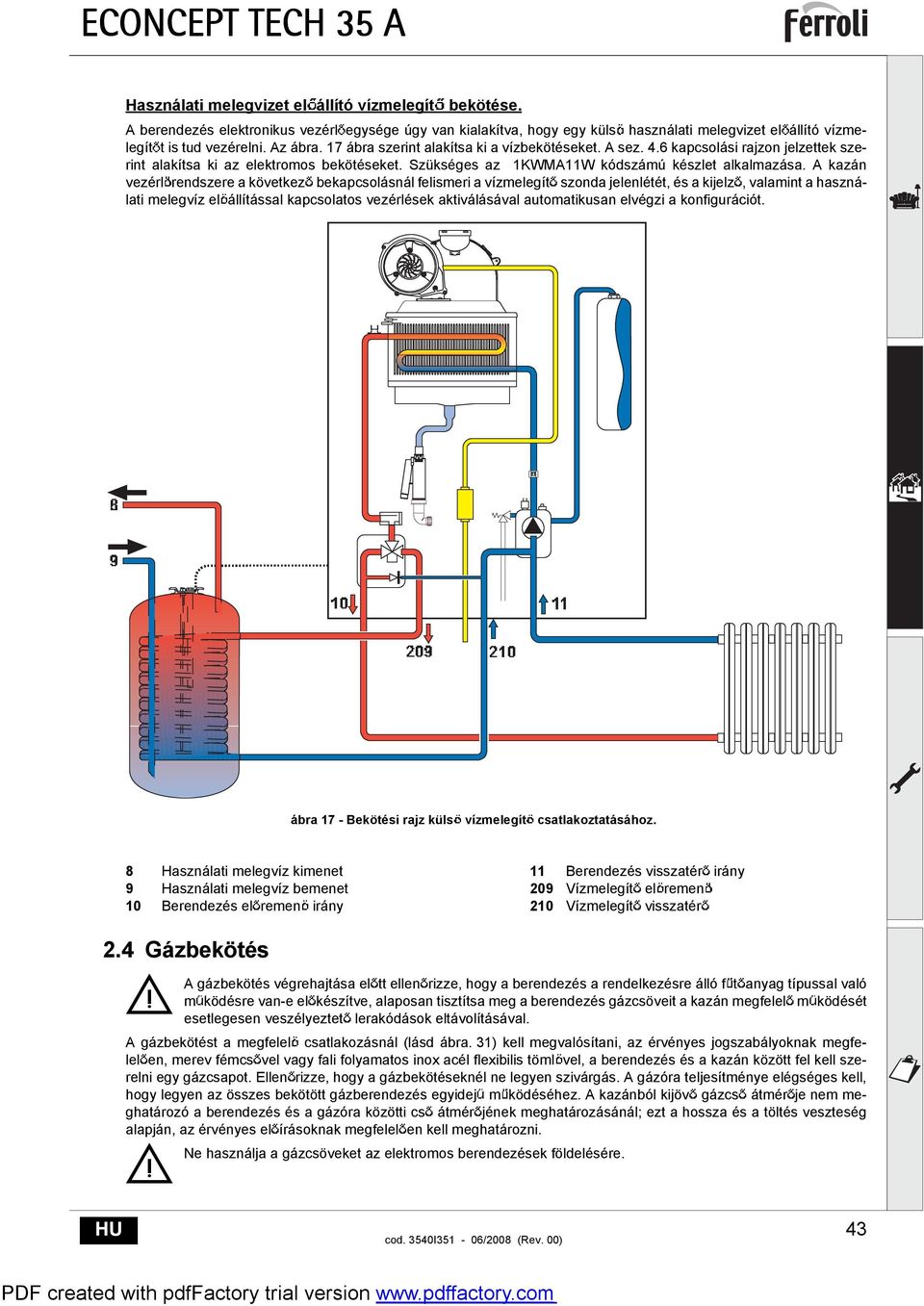 ECONCEPT TECH 35 A

ferroli

Használati melegvizet előállító vízmelegítő bekötése.

A berendezés elektronikus vezérlőegysége úgy van kialakítva, hogy egy külső használati melegvizet előállító vízmelegítőt is tud vezérelni. Az ábra. 17 ábra szerint alakítsa ki a vízbekötéseket. A sez. 4.6 kapcsolási rajzon jelzettek szerint alakítsa ki az elektromos bekötéseket. Szükséges az 1KWMA11W kódszámú készlet alkalmazása. A kazán vezérlőrendszere a következő bekapcsolásnál felismeri a vízmelegítő szonda jelenlétét, és a kijelző, valamint a használati melegvíz előállítással kapcsolatos vezérlések aktiválásával automatikusan elvégzi a konfigurációt.

8

9

10

11

209

210

ábra 17 - Bekötési rajz külső vízmelegítő csatlakoztatásához.

8 Használati melegvíz kimenet
9 Használati melegvíz bemenet
10 Berendezés előremenő irány
11 Berendezés visszatérő irány
209 Vízmelegítő előremenő
210 Vízmelegítő visszatérő

2.4 Gázbekötés

A gázbekötés végrehajtása előtt ellenőrizze, hogy a berendezés a rendelkezésre álló fűtőanyag típussal való működésre van-e előkészítve, alaposan tisztítsa meg a berendezés gázcsöveit a kazán megfelelő működését esetlegesen veszélyeztető lerakódások eltávolításával.

A gázbekötést a megfelelő csatlakozásnál (lásd ábra. 31) kell megvalósítani, az érvényes jogszabályoknak megfelelően, merev fémcsővel vagy fali folyamatos inox acél flexibilis tömlővel, a berendezés és a kazán között fel kell szerelni egy gázcsapot. Ellenőrizze, hogy a gázbekötéseknél ne legyen szivárgás. A gázóra teljesítménye elégséges kell, hogy legyen az összes bekötött gázberendezés egyidejű működéséhez. A kazánból kijövő gázcső átmérője nem meghatározó a berendezés és a gázóra közötti cső átmérőjének meghatározásánál; ezt a hossza és a töltés veszteség alapján, az érvényes előírásoknak megfelelően kell meghatározni.

Ne használja a gázcsöveket az elektromos berendezések földelésére.

HU

cod. 3540I351 - 06/2008 (Rev. 00)

43

PDF created with pdfFactory trial version www.pdffactory.com